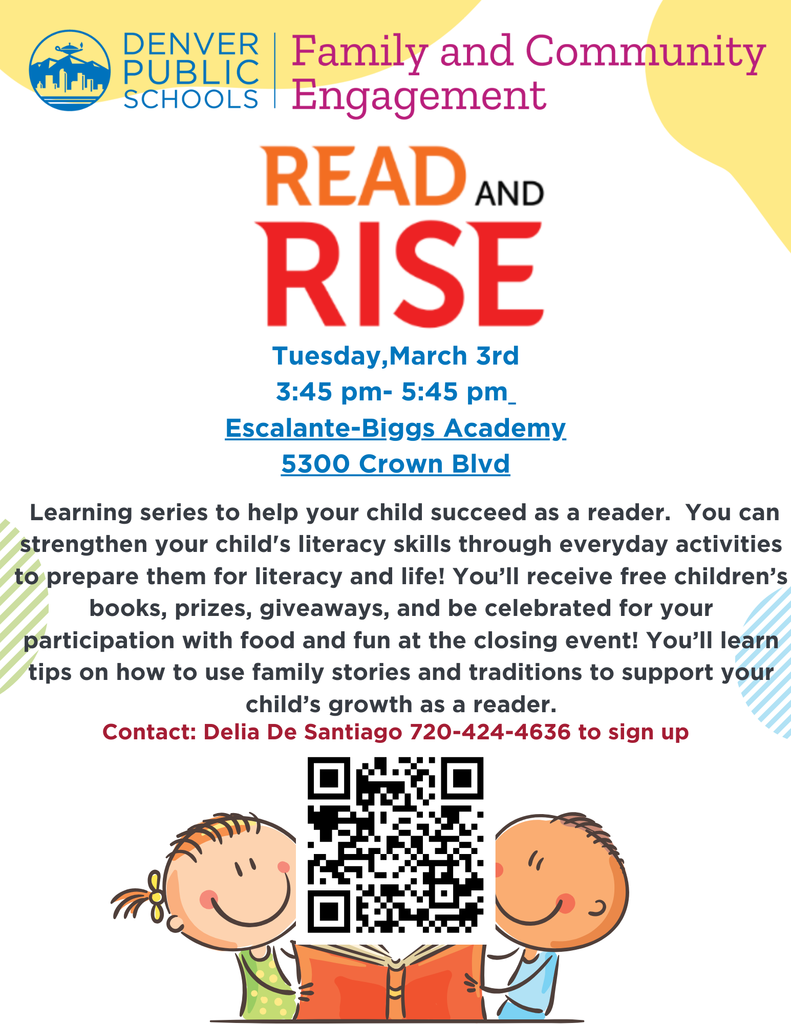 DENVER
PUBLIC
SCHOOLS

Family and Community Engagement

READ AND
RISE

Tuesday,March 3rd
3:45 pm- 5:45 pm
Escalante-Biggs Academy
5300 Crown Blvd

Learning series to help your child succeed as a reader. You can strengthen your child's literacy skills through everyday activities to prepare them for literacy and life! You'll receive free children's books, prizes, giveaways, and be celebrated for your participation with food and fun at the closing event! You'll learn tips on how to use family stories and traditions to support your child's growth as a reader.

Contact: Delia De Santiago 720-424-4636 to sign up